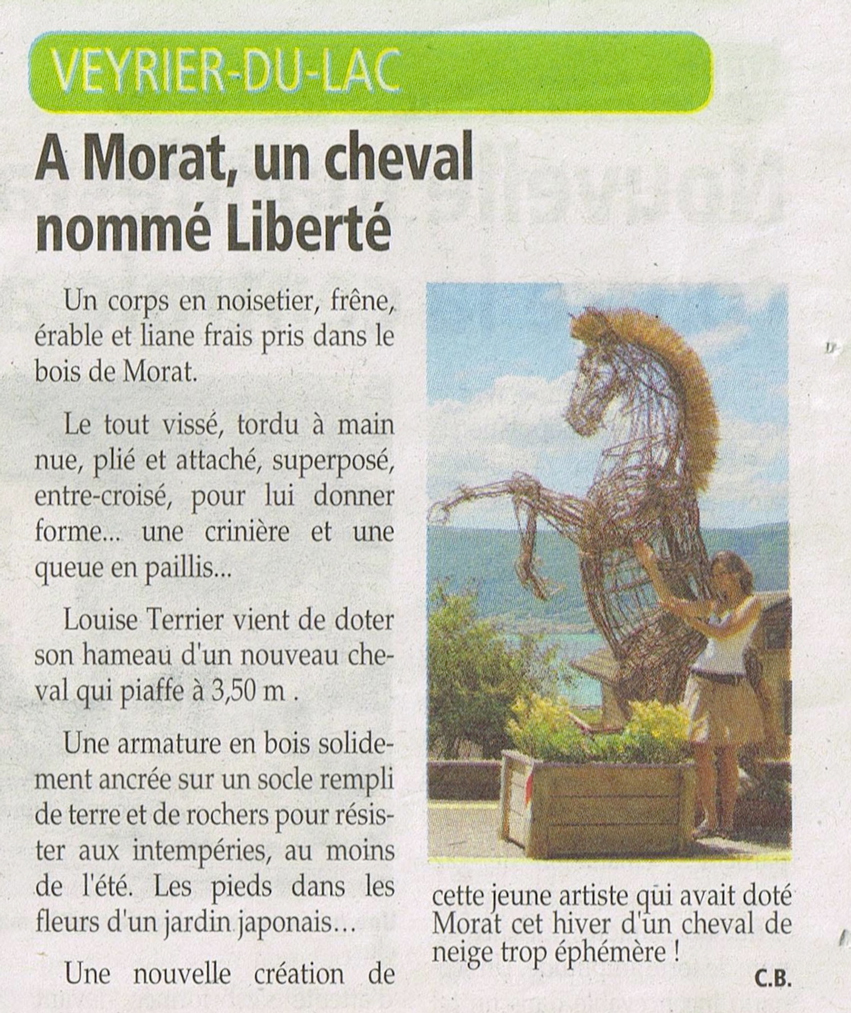 VEYRIER-DU-LAC

A Morat, un cheval nommé Liberté

Un corps en noisetier, frêne, érable et liane frais pris dans le bois de Morat.

Le tout vissé, tordu à main nue, plié et attaché, superposé, entre-croisé, pour lui donner forme... une crinière et une queue en paillis...

Louise Terrier vient de doter son hameau d'un nouveau cheval qui piaffe à 3,50 m .

Une armature en bois solidement ancrée sur un socle rempli de terre et de rochers pour résister aux intempéries, au moins de l'été. Les pieds dans les fleurs d'un jardin japonais...

Une nouvelle création de cette jeune artiste qui avait doté Morat cet hiver d'un cheval de neige trop éphémère !

C.B.